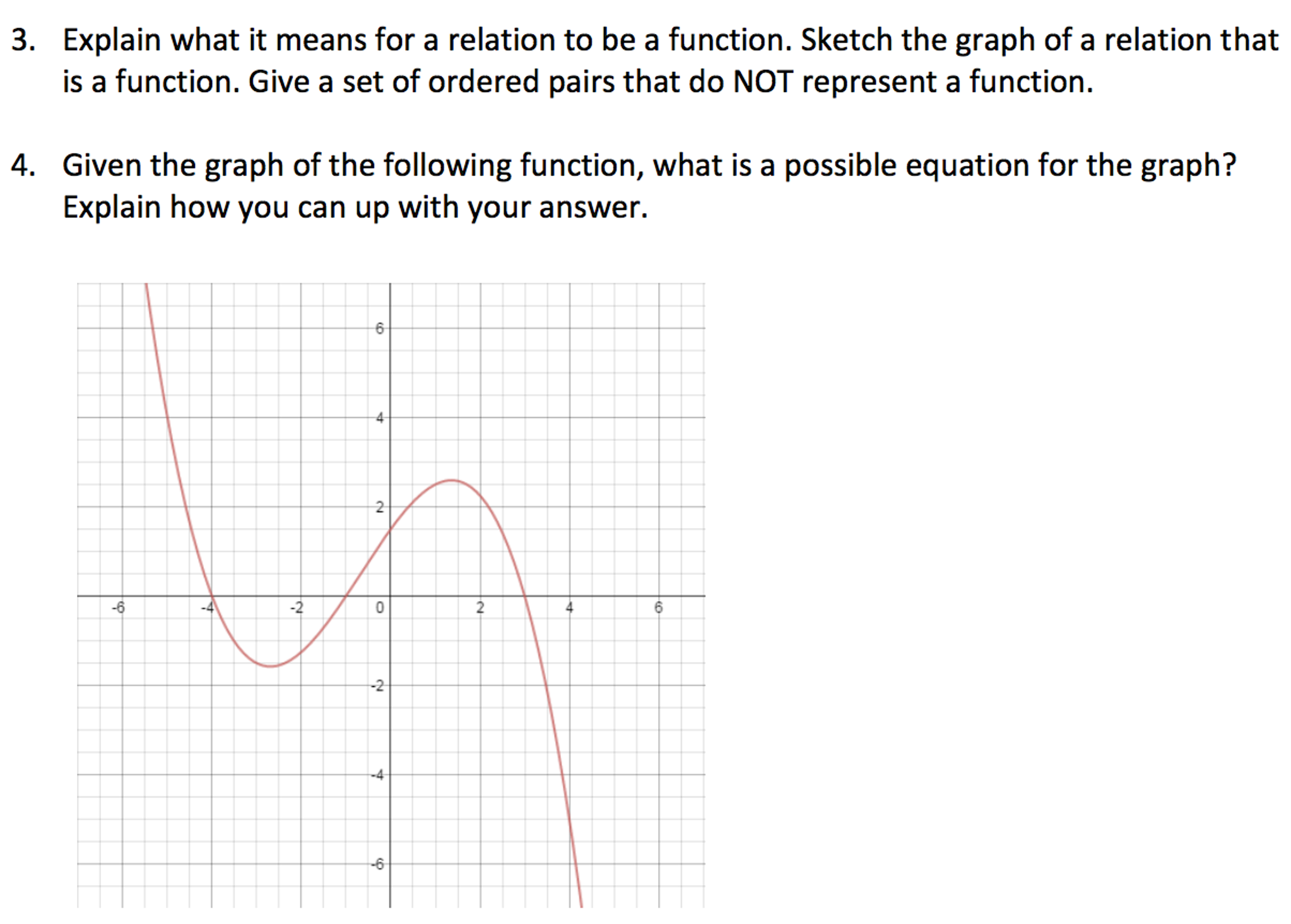 3. Explain what it means for a relation to be a function. Sketch the graph of a relation that is a function. Give a set of ordered pairs that do NOT represent a function.

4. Given the graph of the following function, what is a possible equation for the graph? Explain how you can up with your answer.

6
4
2
-6
-4
-2
0
2
4
6
-2
-4
-6